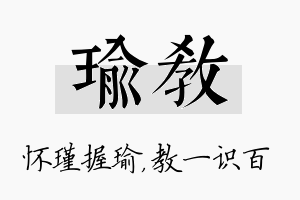 瑜教

怀瑾握瑜,教一识百